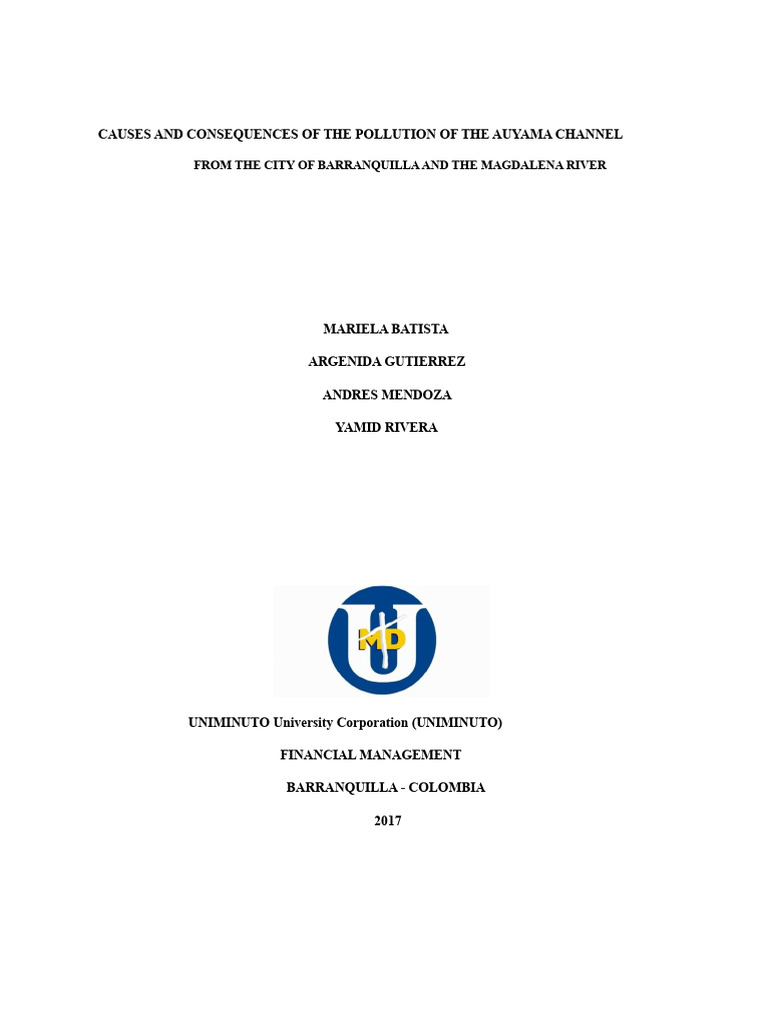 CAUSES AND CONSEQUENCES OF THE POLLUTION OF THE AUYAMA CHANNEL

FROM THE CITY OF BARRANQUILLA AND THE MAGDALENA RIVER

MARIELA BATISTA

ARGENIDA GUTIERREZ

ANDRES MENDOZA

YAMID RIVERA

MD

UNIMINUTO University Corporation (UNIMINUTO)

FINANCIAL MANAGEMENT

BARRANQUILLA - COLOMBIA

2017